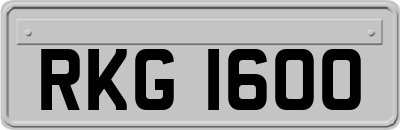 RKG 1600